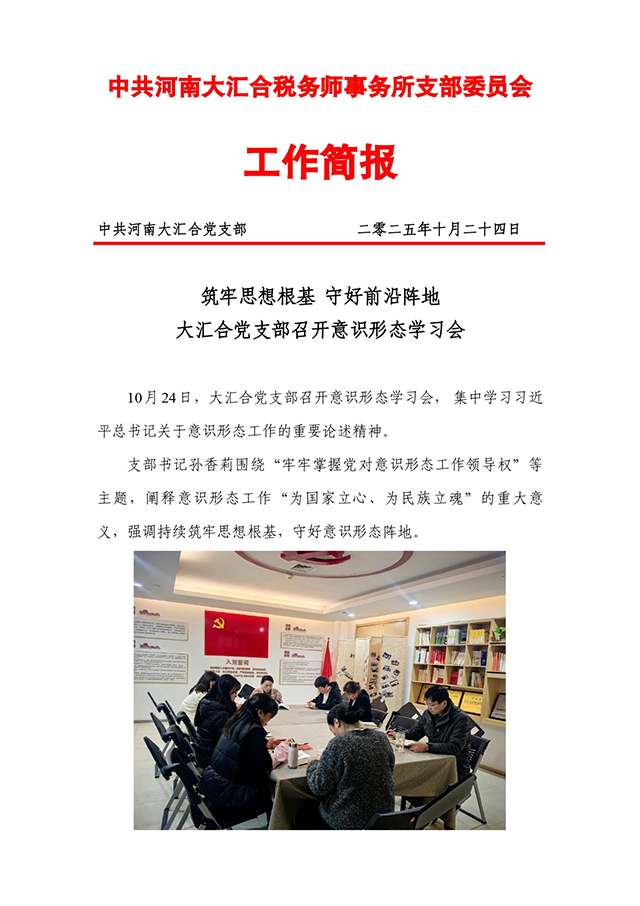 中共河南大汇合税务师事务所支部委员会

工作简报

中共河南大汇合党支部　　　　　　　二零二五年十月二十四日

筑牢思想根基 守好前沿阵地
大汇合党支部召开意识形态学习会

10月24日，大汇合党支部召开意识形态学习会，集中学习习近平总书记关于意识形态工作的重要论述精神。

支部书记孙香莉围绕“牢牢掌握党对意识形态工作领导权”等主题，阐释意识形态工作“为国家立心、为民族立魂”的重大意义，强调持续筑牢思想根基，守好意识形态阵地。

入党誓词